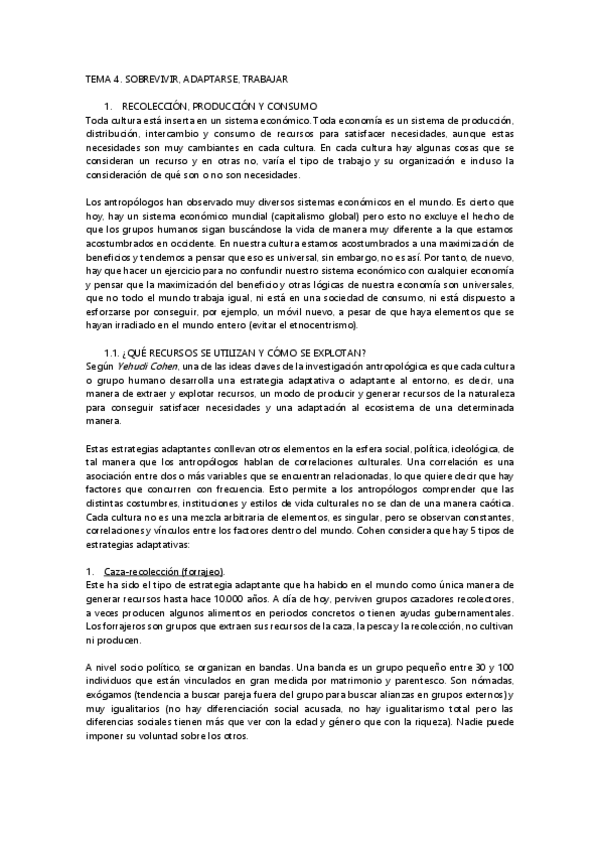 TEMA 4. SOBREVIVIR, ADAPTARSE, TRABAJAR

1. RECOLECCIÓN, PRODUCCIÓN Y CONSUMO

Toda cultura está inserta en un sistema económico. Toda economía es un sistema de producción, distribución, intercambio y consumo de recursos para satisfacer necesidades, aunque estas necesidades son muy cambiantes en cada cultura. En cada cultura hay algunas cosas que se consideran un recurso y en otras no, varía el tipo de trabajo y su organización e incluso la consideración de qué son o no son necesidades.

Los antropólogos han observado muy diversos sistemas económicos en el mundo. Es cierto que hoy, hay un sistema económico mundial (capitalismo global) pero esto no excluye el hecho de que los grupos humanos sigan buscándose la vida de manera muy diferente a la que estamos acostumbrados en occidente. En nuestra cultura estamos acostumbrados a una maximización de beneficios y tendemos a pensar que eso es universal, sin embargo, no es así. Por tanto, de nuevo, hay que hacer un ejercicio para no confundir nuestro sistema económico con cualquier economía y pensar que la maximización del beneficio y otras lógicas de nuestra economía son universales, que no todo el mundo trabaja igual, ni está en una sociedad de consumo, ni está dispuesto a esforzarse por conseguir, por ejemplo, un móvil nuevo, a pesar de que haya elementos que se hayan irradiado en el mundo entero (evitar el etnocentrismo).

1.1. ¿QUÉ RECURSOS SE UTILIZAN Y CÓMO SE EXPLOTAN?

Según Yehudi Cohen, una de las ideas claves de la investigación antropológica es que cada cultura o grupo humano desarrolla una estrategia adaptativa o adaptante al entorno, es decir, una manera de extraer y explotar recursos, un modo de producir y generar recursos de la naturaleza para conseguir satisfacer necesidades y una adaptación al ecosistema de una determinada manera.

Estas estrategias adaptantes conllevan otros elementos en la esfera social, política, ideológica, de tal manera que los antropólogos hablan de correlaciones culturales. Una correlación es una asociación entre dos o más variables que se encuentran relacionadas, lo que quiere decir que hay factores que concurren con frecuencia. Esto permite a los antropólogos comprender que las distintas costumbres, instituciones y estilos de vida culturales no se dan de una manera caótica. Cada cultura no es una mezcla arbitraria de elementos, es singular, pero se observan constantes, correlaciones y vínculos entre los factores dentro del mundo. Cohen considera que hay 5 tipos de estrategias adaptativas:

1. Caza-recolección (forrajeo).

Este ha sido el tipo de estrategia adaptante que ha habido en el mundo como única manera de generar recursos hasta hace 10.000 años. A día de hoy, perviven grupos cazadores recolectores, a veces producen algunos alimentos en periodos concretos o tienen ayudas gubernamentales. Los forrajeros son grupos que extraen sus recursos de la caza, la pesca y la recolección, no cultivan ni producen.

A nivel socio político, se organizan en bandas. Una banda es un grupo pequeño entre 30 y 100 individuos que están vinculados en gran medida por matrimonio y parentesco. Son nómadas, exógamos (tendencia a buscar pareja fuera del grupo para buscar alianzas en grupos externos) y muy igualitarios (no hay diferenciación social acusada, no hay igualitarismo total pero las diferencias sociales tienen más que ver con la edad y género que con la riqueza). Nadie puede imponer su voluntad sobre los otros.